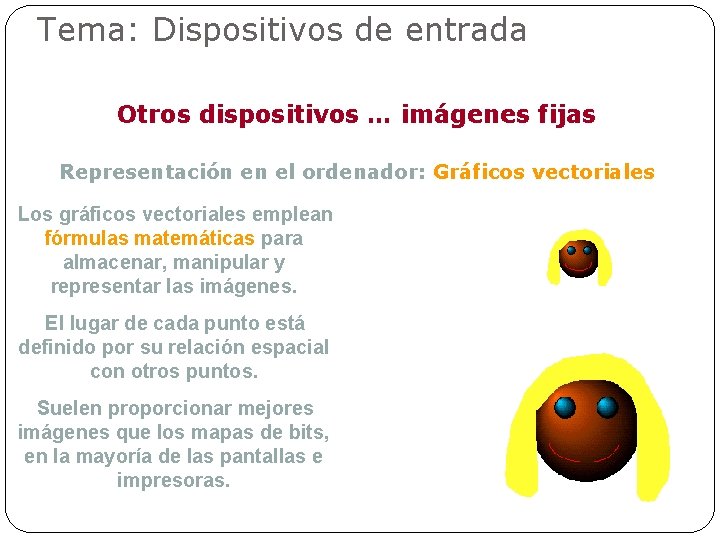 Tema: Dispositivos de entrada

Otros dispositivos … imágenes fijas

Representación en el ordenador: Gráficos vectoriales

Los gráficos vectoriales emplean fórmulas matemáticas para almacenar, manipular y representar las imágenes.

El lugar de cada punto está definido por su relación espacial con otros puntos.

Suelen proporcionar mejores imágenes que los mapas de bits, en la mayoría de las pantallas e impresoras.